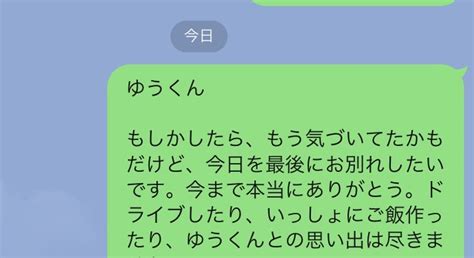 今日

ゆうくん

もしかしたら、もう気づいてたかもだけど、今日を最後にお別れしたいです。今まで本当にありがとう。ドライブしたり、いっしょにご飯作ったり、ゆうくんとの思い出は尽きま